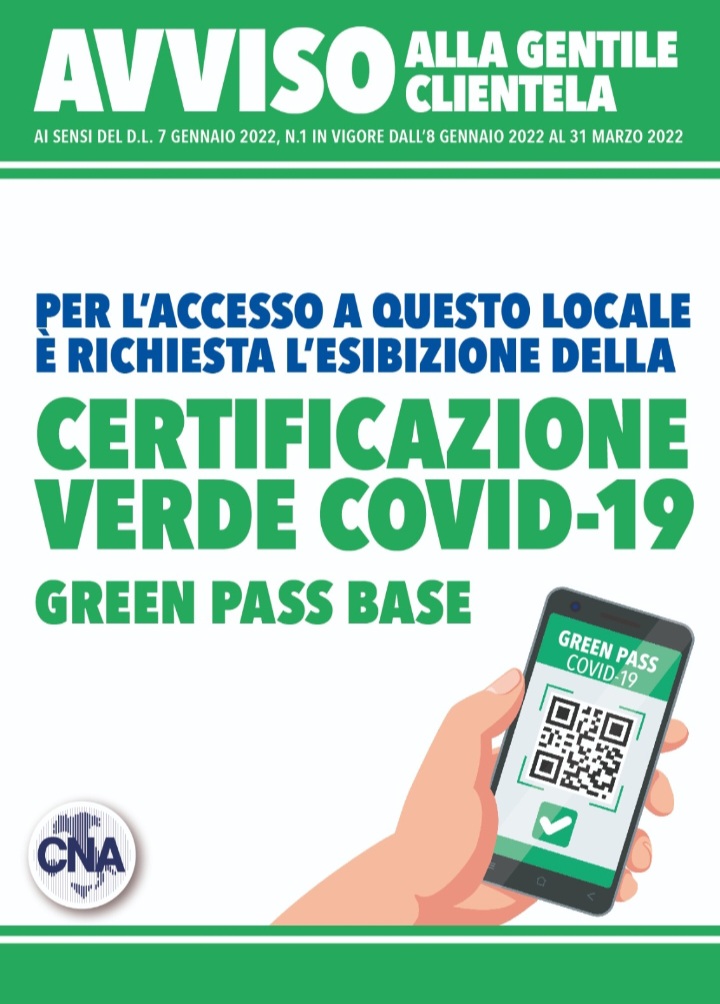 AVVISO ALLA GENTILE CLIENTELA

AI SENSI DEL D.L. 7 GENNAIO 2022, N.1 IN VIGORE DALL'8 GENNAIO 2022 AL 31 MARZO 2022

PER L'ACCESSO A QUESTO LOCALE È RICHIESTA L'ESIBIZIONE DELLA

CERTIFICAZIONE VERDE COVID-19

GREEN PASS BASE

GREEN PASS
COVID-19

CNA